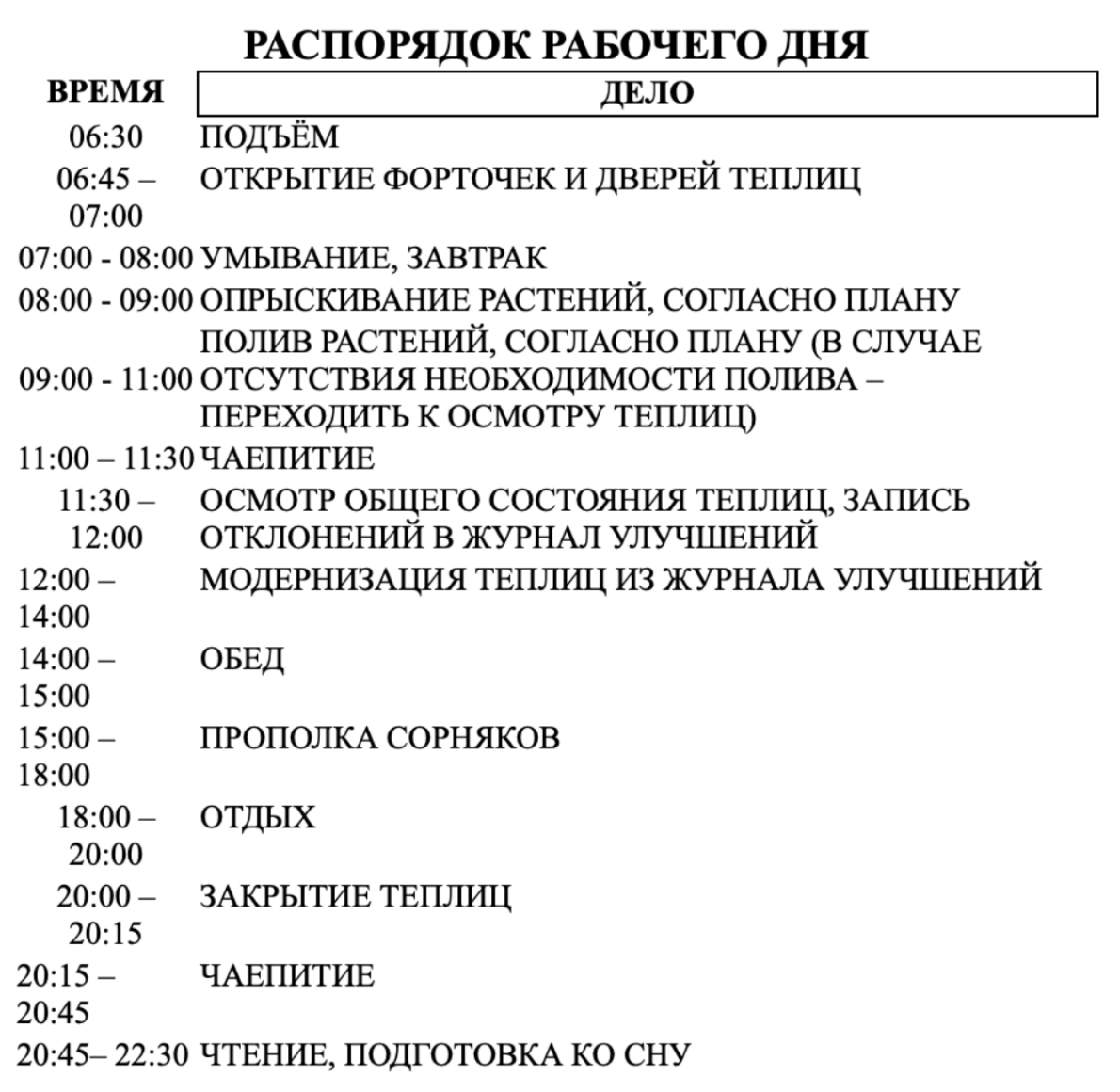 РАСПОРЯДОК РАБОЧЕГО ДНЯ

| ВРЕМЯ | ДЕЛО |
|---|---|
| 06:30 | ПОДЪЁМ |
| 06:45 – 07:00 | ОТКРЫТИЕ ФОРТОЧЕК И ДВЕРЕЙ ТЕПЛИЦ |
| 07:00 - 08:00 | УМЫВАНИЕ, ЗАВТРАК |
| 08:00 - 09:00 | ОПРЫСКИВАНИЕ РАСТЕНИЙ, СОГЛАСНО ПЛАНУ |
| 09:00 - 11:00 | ПОЛИВ РАСТЕНИЙ, СОГЛАСНО ПЛАНУ (В СЛУЧАЕ ОТСУТСТВИЯ НЕОБХОДИМОСТИ ПОЛИВА – ПЕРЕХОДИТЬ К ОСМОТРУ ТЕПЛИЦ) |
| 11:00 – 11:30 | ЧАЕПИТИЕ |
| 11:30 – 12:00 | ОСМОТР ОБЩЕГО СОСТОЯНИЯ ТЕПЛИЦ, ЗАПИСЬ ОТКЛОНЕНИЙ В ЖУРНАЛ УЛУЧШЕНИЙ |
| 12:00 – 14:00 | МОДЕРНИЗАЦИЯ ТЕПЛИЦ ИЗ ЖУРНАЛА УЛУЧШЕНИЙ |
| 14:00 – 15:00 | ОБЕД |
| 15:00 – 18:00 | ПРОПОЛКА СОРНЯКОВ |
| 18:00 – 20:00 | ОТДЫХ |
| 20:00 – 20:15 | ЗАКРЫТИЕ ТЕПЛИЦ |
| 20:15 – 20:45 | ЧАЕПИТИЕ |
| 20:45– 22:30 | ЧТЕНИЕ, ПОДГОТОВКА КО СНУ |